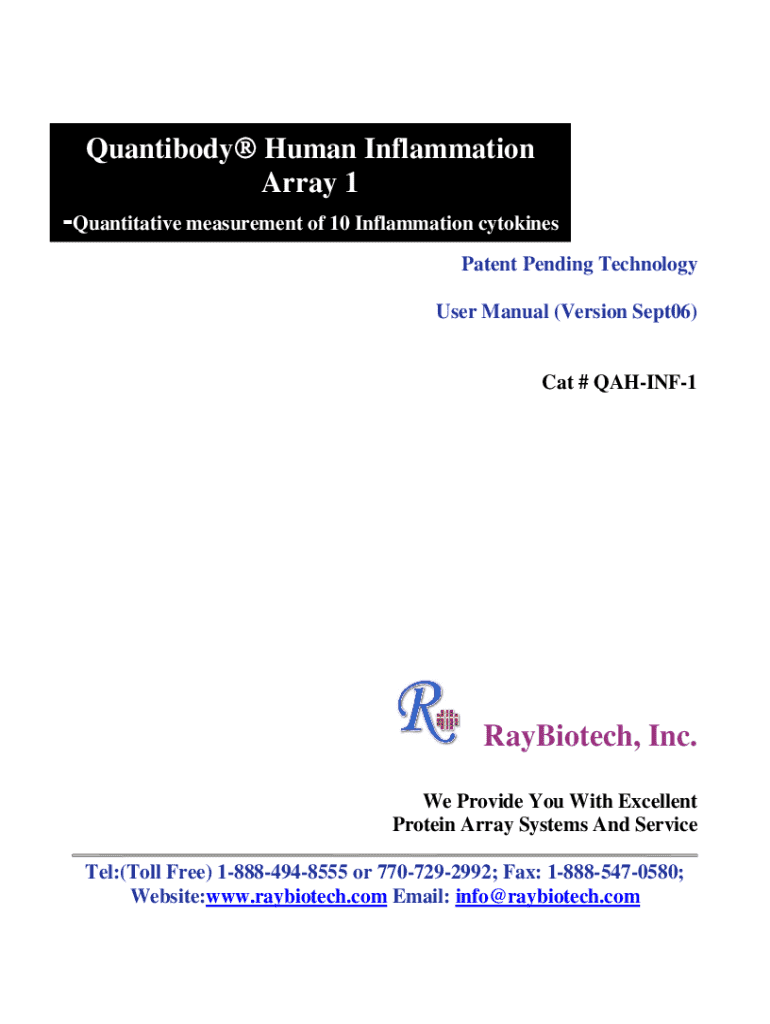 Quantibody® Human Inflammation Array 1

-Quantitative measurement of 10 Inflammation cytokines

Patent Pending Technology

User Manual (Version Sept06)

Cat # QAH-INF-1

RayBiotech, Inc.

We Provide You With Excellent Protein Array Systems And Service

Tel:(Toll Free) 1-888-494-8555 or 770-729-2992; Fax: 1-888-547-0580; Website:www.raybiotech.com Email: info@raybiotech.com